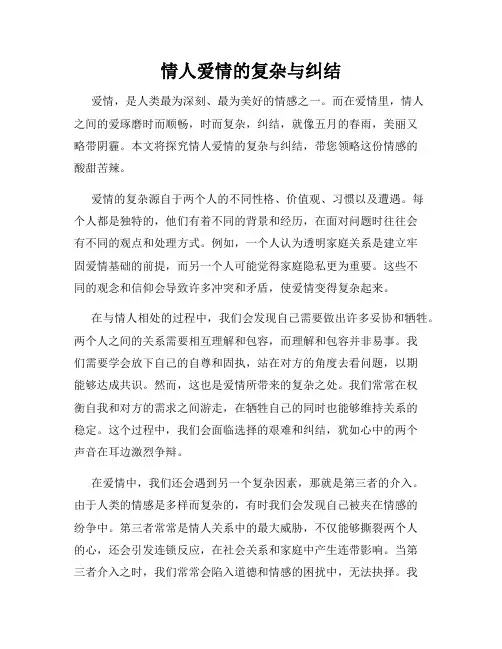 情人爱情的复杂与纠结

爱情，是人类最为深刻、最为美好的情感之一。而在爱情里，情人之间的爱琢磨时而顺畅，时而复杂，纠结，就像五月的春雨，美丽又略带阴霾。本文将探究情人爱情的复杂与纠结，带您领略这份情感的酸甜苦辣。

爱情的复杂源自于两个人的不同性格、价值观、习惯以及遭遇。每个人都是独特的，他们有着不同的背景和经历，在面对问题时往往会有不同的观点和处理方式。例如，一个人认为透明家庭关系是建立牢固爱情基础的前提，而另一个人可能觉得家庭隐私更为重要。这些不同的观念和信仰会导致许多冲突和矛盾，使爱情变得复杂起来。

在与情人相处的过程中，我们会发现自己需要做出许多妥协和牺牲。两个人之间的关系需要相互理解和包容，而理解和包容并非易事。我们需要学会放下自己的自尊和固执，站在对方的角度去看问题，以期能够达成共识。然而，这也是爱情所带来的复杂之处。我们常常在权衡自我和对方的需求之间游走，在牺牲自己的同时也能够维持关系的稳定。这个过程中，我们会面临选择的艰难和纠结，犹如心中的两个声音在耳边激烈争辩。

在爱情中，我们还会遇到另一个复杂因素，那就是第三者的介入。由于人类的情感是多样而复杂的，有时我们会发现自己被夹在情感的纷争中。第三者常常是情人关系中的最大威胁，不仅能够撕裂两个人的心，还会引发连锁反应，在社会关系和家庭中产生连带影响。当第三者介入之时，我们常常会陷入道德和情感的困扰中，无法抉择。我